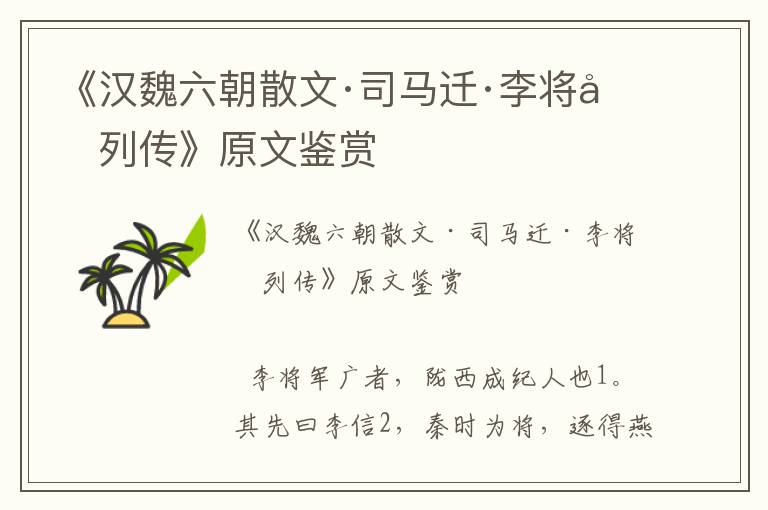 《汉魏六朝散文·司马迁·李将å 列传》原文鉴赏

《汉魏六朝散文·司马迁·李将 列传》原文鉴赏

李将军广者，陇西成纪人也1。其先曰李信2，秦时为将，逐得燕